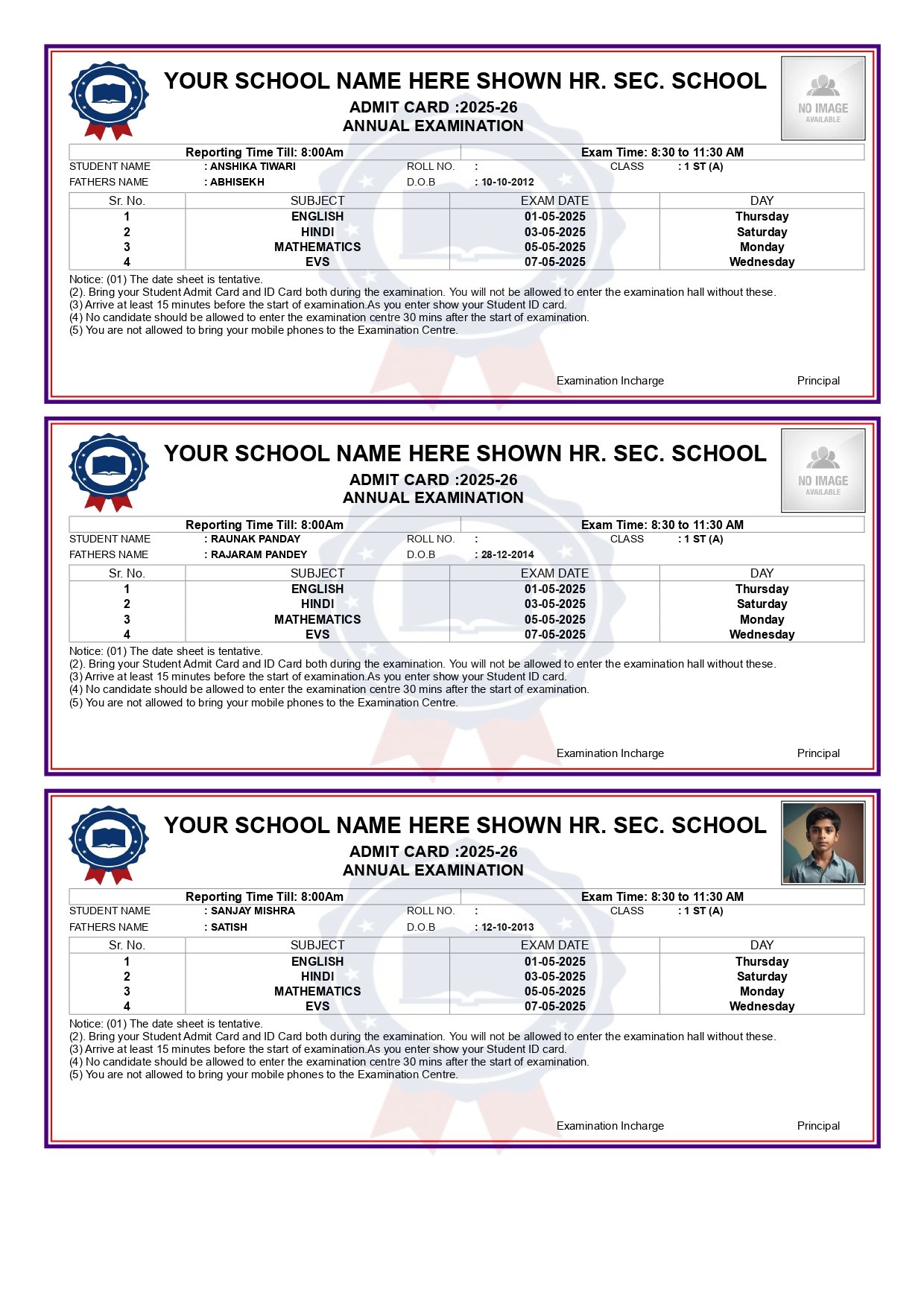 YOUR SCHOOL NAME HERE SHOWN HR. SEC. SCHOOL
ADMIT CARD :2025-26
ANNUAL EXAMINATION

NO IMAGE AVAILABLE

Reporting Time Till: 8:00Am Exam Time: 8:30 to 11:30 AM

STUDENT NAME : ANSHIKA TIWARI ROLL NO. : CLASS : 1 ST (A)
FATHERS NAME : ABHISEKH D.O.B : 10-10-2012

| Sr. No. | SUBJECT | EXAM DATE | DAY |
|---|---|---|---|
| 1 | ENGLISH | 01-05-2025 | Thursday |
| 2 | HINDI | 03-05-2025 | Saturday |
| 3 | MATHEMATICS | 05-05-2025 | Monday |
| 4 | EVS | 07-05-2025 | Wednesday |

Notice: (01) The date sheet is tentative.
(2). Bring your Student Admit Card and ID Card both during the examination. You will not be allowed to enter the examination hall without these.
(3) Arrive at least 15 minutes before the start of examination.As you enter show your Student ID card.
(4) No candidate should be allowed to enter the examination centre 30 mins after the start of examination.
(5) You are not allowed to bring your mobile phones to the Examination Centre.

Examination Incharge Principal

YOUR SCHOOL NAME HERE SHOWN HR. SEC. SCHOOL
ADMIT CARD :2025-26
ANNUAL EXAMINATION

NO IMAGE AVAILABLE

Reporting Time Till: 8:00Am Exam Time: 8:30 to 11:30 AM

STUDENT NAME : RAUNAK PANDAY ROLL NO. : CLASS : 1 ST (A)
FATHERS NAME : RAJARAM PANDEY D.O.B : 28-12-2014

| Sr. No. | SUBJECT | EXAM DATE | DAY |
|---|---|---|---|
| 1 | ENGLISH | 01-05-2025 | Thursday |
| 2 | HINDI | 03-05-2025 | Saturday |
| 3 | MATHEMATICS | 05-05-2025 | Monday |
| 4 | EVS | 07-05-2025 | Wednesday |

Notice: (01) The date sheet is tentative.
(2). Bring your Student Admit Card and ID Card both during the examination. You will not be allowed to enter the examination hall without these.
(3) Arrive at least 15 minutes before the start of examination.As you enter show your Student ID card.
(4) No candidate should be allowed to enter the examination centre 30 mins after the start of examination.
(5) You are not allowed to bring your mobile phones to the Examination Centre.

Examination Incharge Principal

YOUR SCHOOL NAME HERE SHOWN HR. SEC. SCHOOL
ADMIT CARD :2025-26
ANNUAL EXAMINATION

Reporting Time Till: 8:00Am Exam Time: 8:30 to 11:30 AM

STUDENT NAME : SANJAY MISHRA ROLL NO. : CLASS : 1 ST (A)
FATHERS NAME : SATISH D.O.B : 12-10-2013

| Sr. No. | SUBJECT | EXAM DATE | DAY |
|---|---|---|---|
| 1 | ENGLISH | 01-05-2025 | Thursday |
| 2 | HINDI | 03-05-2025 | Saturday |
| 3 | MATHEMATICS | 05-05-2025 | Monday |
| 4 | EVS | 07-05-2025 | Wednesday |

Notice: (01) The date sheet is tentative.
(2). Bring your Student Admit Card and ID Card both during the examination. You will not be allowed to enter the examination hall without these.
(3) Arrive at least 15 minutes before the start of examination.As you enter show your Student ID card.
(4) No candidate should be allowed to enter the examination centre 30 mins after the start of examination.
(5) You are not allowed to bring your mobile phones to the Examination Centre.

Examination Incharge Principal